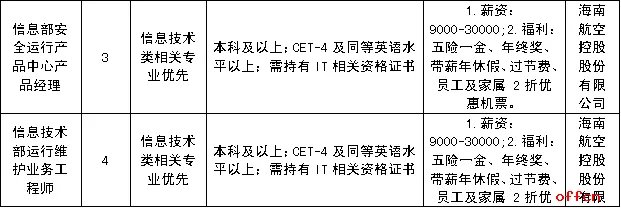 | 信息部安全运行产品中心产品经理 | 3 | 信息技术类相关专业优先 | 本科及以上；CET-4 及同等英语水平以上；需持有 IT 相关资格证书 | 1. 薪资：9000-30000；2. 福利：五险一金、年终奖、带薪年休假、过节费、员工及家属 2 折优惠机票。 | 海南航空控股股份有限公司 |
|---|---|---|---|---|---|
| 信息技术部运行维护业务工程师 | 4 | 信息技术类相关专业优先 | 本科及以上；CET-4 及同等英语水平以上；需持有 IT 相关资格证书 | 1. 薪资：9000-30000；2. 福利：五险一金、年终奖、带薪年休假、过节费、员工及家属 2 折优 | 海南航空控股股份有限 |

offcn